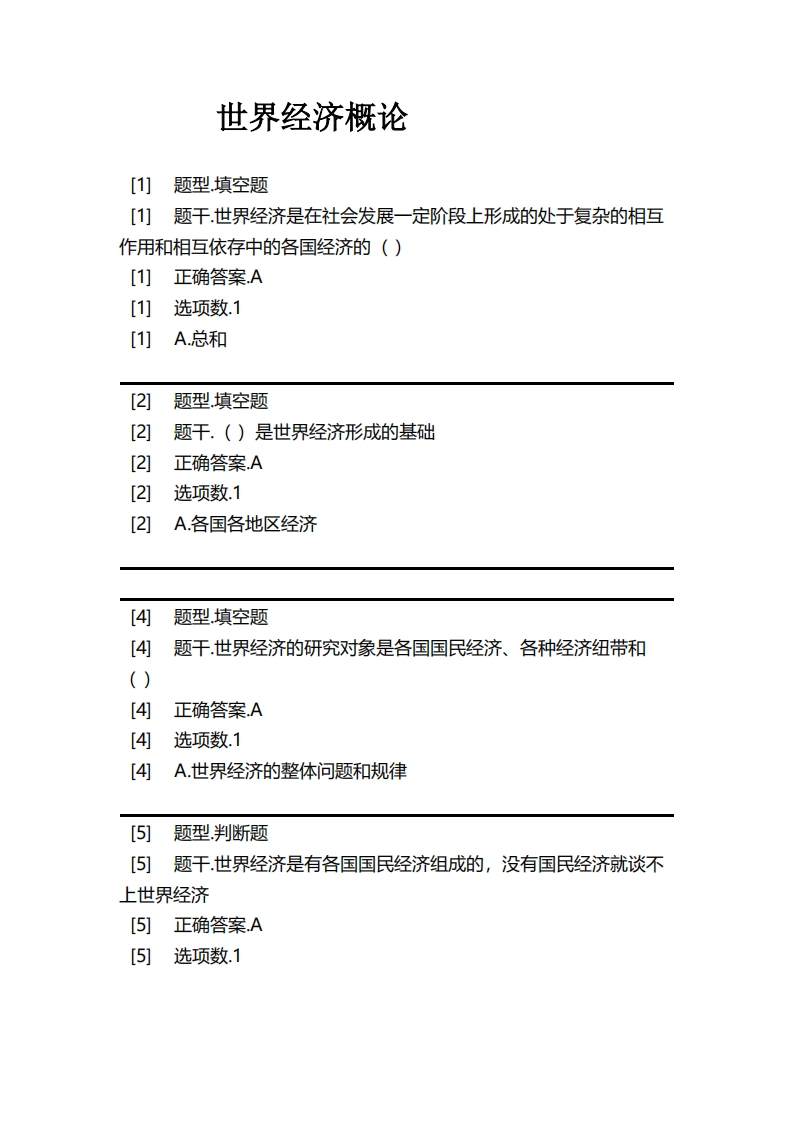 世界经济概论

[1] 题型.填空题

[1] 题干.世界经济是在社会发展一定阶段上形成的处于复杂的相互作用和相互依存中的各国经济的（）

[1] 正确答案.A

[1] 选项数.1

[1] A.总和

[2] 题型.填空题

[2] 题干.（）是世界经济形成的基础

[2] 正确答案.A

[2] 选项数.1

[2] A.各国各地区经济

[4] 题型.填空题

[4] 题干.世界经济的研究对象是各国国民经济、各种经济纽带和（）

[4] 正确答案.A

[4] 选项数.1

[4] A.世界经济的整体问题和规律

[5] 题型.判断题

[5] 题干.世界经济是有各国国民经济组成的，没有国民经济就谈不上世界经济

[5] 正确答案.A

[5] 选项数.1